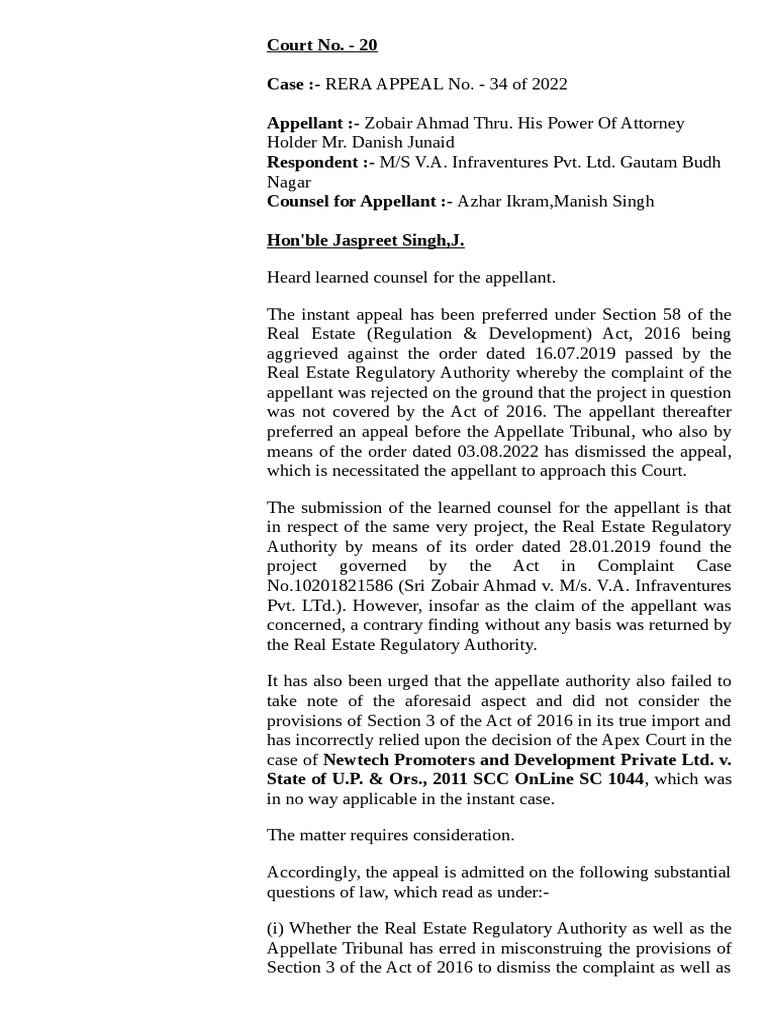 Court No. - 20

Case :- RERA APPEAL No. - 34 of 2022

Appellant :- Zobair Ahmad Thru. His Power Of Attorney Holder Mr. Danish Junaid
Respondent :- M/S V.A. Infraventures Pvt. Ltd. Gautam Budh Nagar
Counsel for Appellant :- Azhar Ikram,Manish Singh

Hon'ble Jaspreet Singh,J.

Heard learned counsel for the appellant.

The instant appeal has been preferred under Section 58 of the Real Estate (Regulation & Development) Act, 2016 being aggrieved against the order dated 16.07.2019 passed by the Real Estate Regulatory Authority whereby the complaint of the appellant was rejected on the ground that the project in question was not covered by the Act of 2016. The appellant thereafter preferred an appeal before the Appellate Tribunal, who also by means of the order dated 03.08.2022 has dismissed the appeal, which is necessitated the appellant to approach this Court.

The submission of the learned counsel for the appellant is that in respect of the same very project, the Real Estate Regulatory Authority by means of its order dated 28.01.2019 found the project governed by the Act in Complaint Case No.10201821586 (Sri Zobair Ahmad v. M/s. V.A. Infraventures Pvt. LTd.). However, insofar as the claim of the appellant was concerned, a contrary finding without any basis was returned by the Real Estate Regulatory Authority.

It has also been urged that the appellate authority also failed to take note of the aforesaid aspect and did not consider the provisions of Section 3 of the Act of 2016 in its true import and has incorrectly relied upon the decision of the Apex Court in the case of Newtech Promoters and Development Private Ltd. v. State of U.P. & Ors., 2011 SCC OnLine SC 1044, which was in no way applicable in the instant case.

The matter requires consideration.

Accordingly, the appeal is admitted on the following substantial questions of law, which read as under:-

(i) Whether the Real Estate Regulatory Authority as well as the Appellate Tribunal has erred in misconstruing the provisions of Section 3 of the Act of 2016 to dismiss the complaint as well as